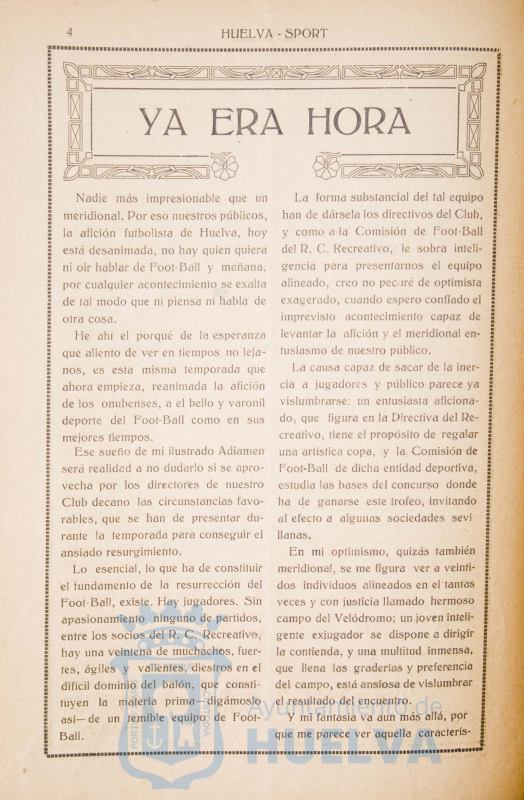 4 HUELVA - SPORT

YA ERA HORA

Nadie más impresionable que un meridional. Por eso nuestros públicos, la afición futbolista de Huelva, hoy está desanimada, no hay quien quiera ni oir hablar de Foot-Ball y mañana, por cualquier acontecimiento se exalta de tal modo que ni piensa ni habla de otra cosa.

He ahí el porqué de la esperanza que aliento de ver en tiempos no lejanos, es esta misma temporada que ahora empieza, reanimada la afición de los onubenses, a el bello y varonil deporte del Foot-Ball como en sus mejores tiempos.

Ese sueño de mi ilustrado Adiamen será realidad a no dudarlo si se aprovecha por los directores de nuestro Club decano las circunstancias favorables, que se han de presentar durante la temporada para conseguir el ansiado resurgimiento.

Lo esencial, lo que ha de constituir el fundamento de la resurrección del Foot-Ball, existe. Hay jugadores. Sin apasionamiento ninguno de partidos, entre los socios del R. C. Recreativo, hay una veintena de muchachos, fuertes, ágiles y valientes, diestros en el difícil dominio del balón, que constituyen la materia prima—digámoslo así—de un temible equipo de Foot-Ball.

La forma substancial del tal equipo han de dársela los directivos del Club, y como a la Comisión de Foot-Ball del R. C. Recreativo, le sobra inteligencia para presentarnos el equipo alineado, creo no pecaré de optimista exagerado, cuando espero confiado el imprevisto acontecimiento capaz de levantar la afición y el meridional entusiasmo de nuestro público.

La causa capaz de sacar de la inercia a jugadores y público parece ya vislumbrarse: un entusiasta aficionado, que figura en la Directiva del Recreativo, tiene el propósito de regalar una artística copa, y la Comisión de Foot-Ball de dicha entidad deportiva, estudia las bases del concurso donde ha de ganarse este trofeo, invitando al efecto a algunas sociedades sevillanas.

En mi optimismo, quizás también meridional, se me figura ver a veintidos individuos alineados en el tantas veces y con justicia llamado hermoso campo del Velódromo; un joven inteligente exjugador se dispone a dirigir la contienda, y una multitud inmensa, que llena las graderías y preferencia del campo, está ansiosa de vislumbrar el resultado del encuentro.

Y mi fantasía va aun más allá, por que me parece ver aquella caracterís-

Ayuntamiento de HUELVA